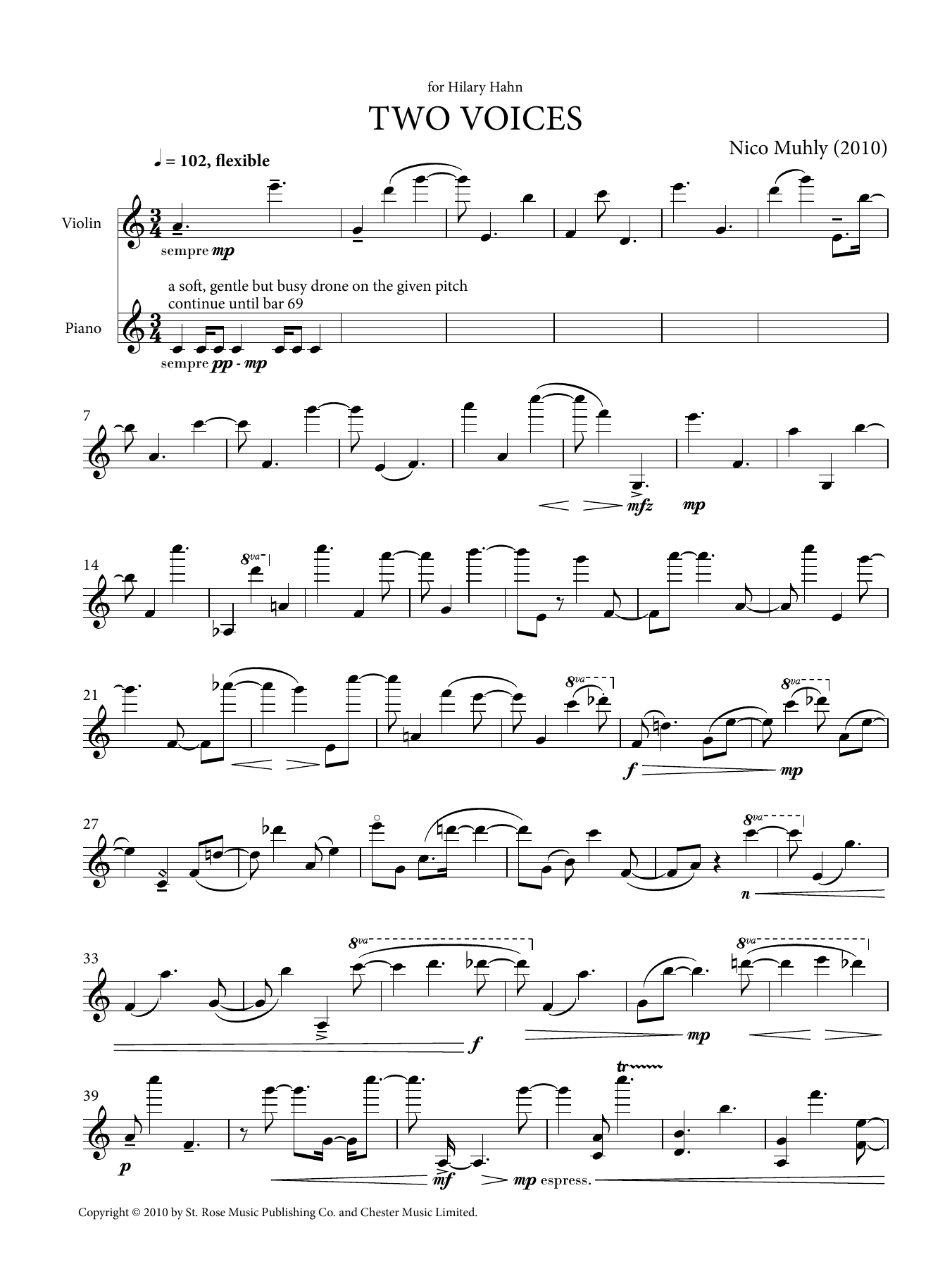 for Hilary Hahn

TWO VOICES

Nico Muhly (2010)

♩ = 102, flexible

Violin

sempre mp

a soft, gentle but busy drone on the given pitch
continue until bar 69

Piano

sempre pp - mp

7

mfz mp

14

8va

21

8va 8va

f mp

27

8va

n

33

8va 8va

f mp

39

tr

p mf mp espress.

Copyright © 2010 by St. Rose Music Publishing Co. and Chester Music Limited.